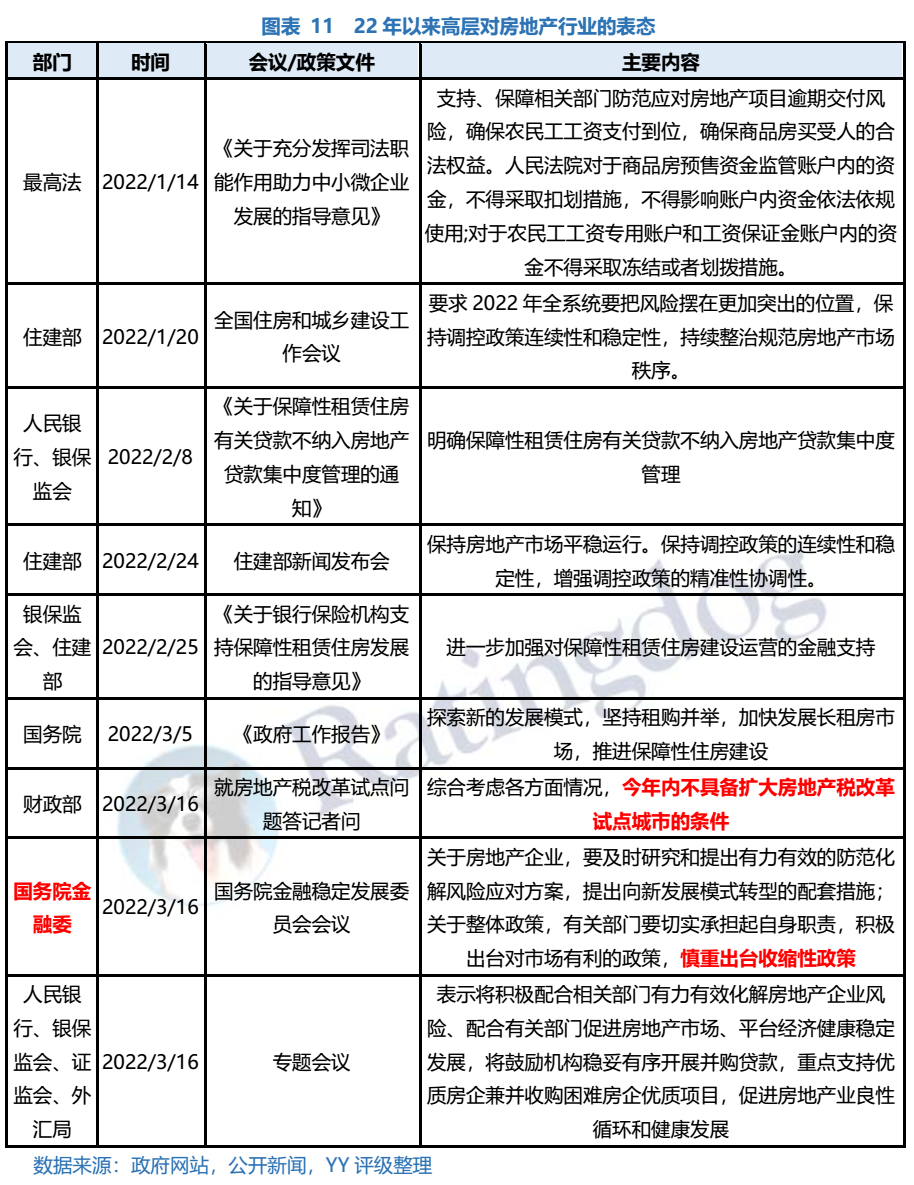 图表 11　22 年以来高层对房地产行业的表态

| 部门 | 时间 | 会议/政策文件 | 主要内容 |
|---|---|---|---|
| 最高法 | 2022/1/14 | 《关于充分发挥司法职能作用助力中小微企业发展的指导意见》 | 支持、保障相关部门防范应对房地产项目逾期交付风险，确保农民工工资支付到位，确保商品房买受人的合法权益。人民法院对于商品房预售资金监管账户内的资金，不得采取扣划措施，不得影响账户内资金依法依规使用;对于农民工工资专用账户和工资保证金账户内的资金不得采取冻结或者划拨措施。 |
| 住建部 | 2022/1/20 | 全国住房和城乡建设工作会议 | 要求 2022 年全系统要把风险摆在更加突出的位置，保持调控政策连续性和稳定性，持续整治规范房地产市场秩序。 |
| 人民银行、银保监会 | 2022/2/8 | 《关于保障性租赁住房有关贷款不纳入房地产贷款集中度管理的通知》 | 明确保障性租赁住房有关贷款不纳入房地产贷款集中度管理 |
| 住建部 | 2022/2/24 | 住建部新闻发布会 | 保持房地产市场平稳运行。保持调控政策的连续性和稳定性，增强调控政策的精准性协调性。 |
| 银保监会、住建部 | 2022/2/25 | 《关于银行保险机构支持保障性租赁住房发展的指导意见》 | 进一步加强对保障性租赁住房建设运营的金融支持 |
| 国务院 | 2022/3/5 | 《政府工作报告》 | 探索新的发展模式，坚持租购并举，加快发展长租房市场，推进保障性住房建设 |
| 财政部 | 2022/3/16 | 就房地产税改革试点问题答记者问 | 综合考虑各方面情况，今年内不具备扩大房地产税改革试点城市的条件 |
| 国务院金融委 | 2022/3/16 | 国务院金融稳定发展委员会会议 | 关于房地产企业，要及时研究和提出有力有效的防范化解风险应对方案，提出向新发展模式转型的配套措施；关于整体政策，有关部门要切实承担起自身职责，积极出台对市场有利的政策，慎重出台收缩性政策 |
| 人民银行、银保监会、证监会、外汇局 | 2022/3/16 | 专题会议 | 表示将积极配合相关部门有力有效化解房地产企业风险、配合有关部门促进房地产市场、平台经济健康稳定发展，将鼓励机构稳妥有序开展并购贷款，重点支持优质房企兼并收购困难房企优质项目，促进房地产业良性循环和健康发展 |

数据来源：政府网站，公开新闻，YY 评级整理

Ratingdog